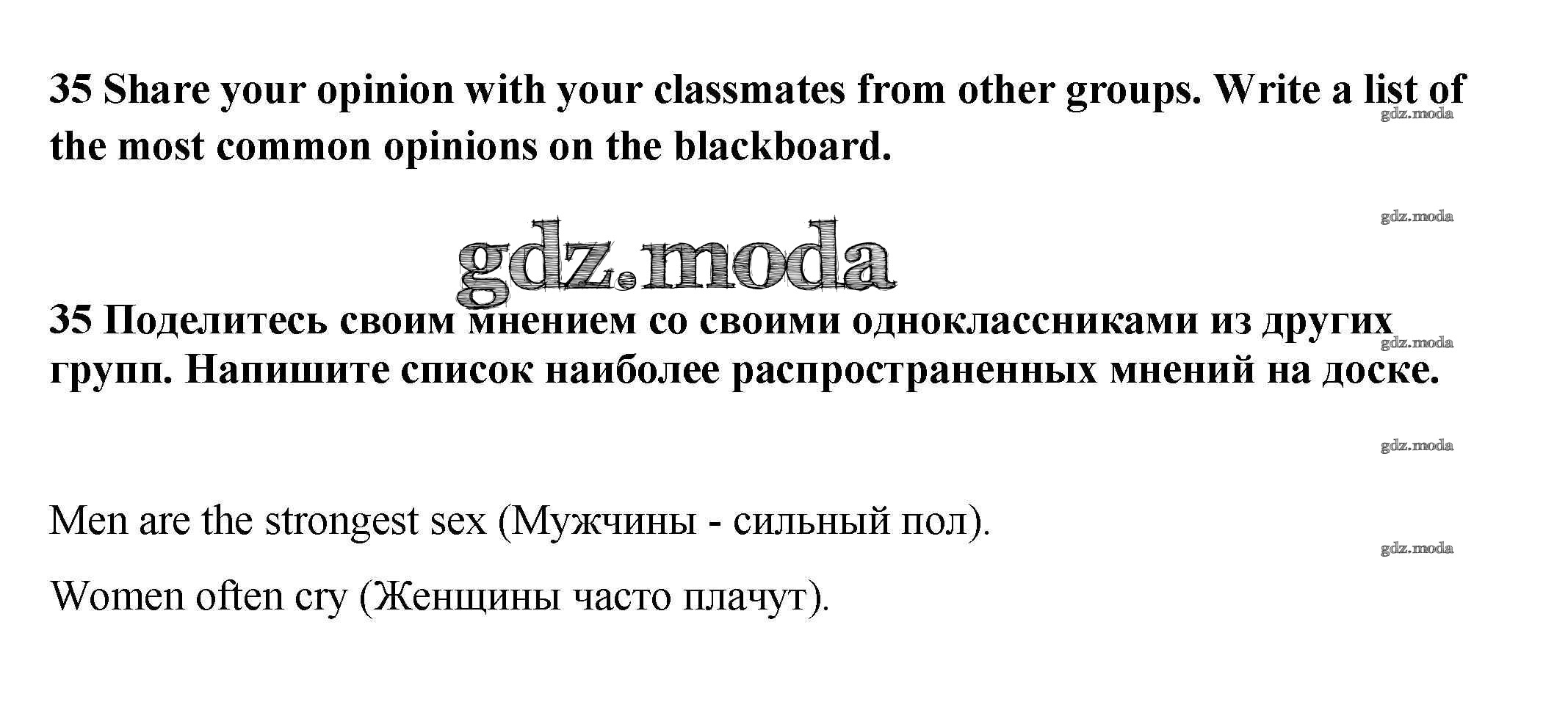 35 Share your opinion with your classmates from other groups. Write a list of the most common opinions on the blackboard.

35 Поделитесь своим мнением со своими одноклассниками из других групп. Напишите список наиболее распространенных мнений на доске.

Men are the strongest sex (Мужчины - сильный пол).

Women often cry (Женщины часто плачут).

gdz.moda